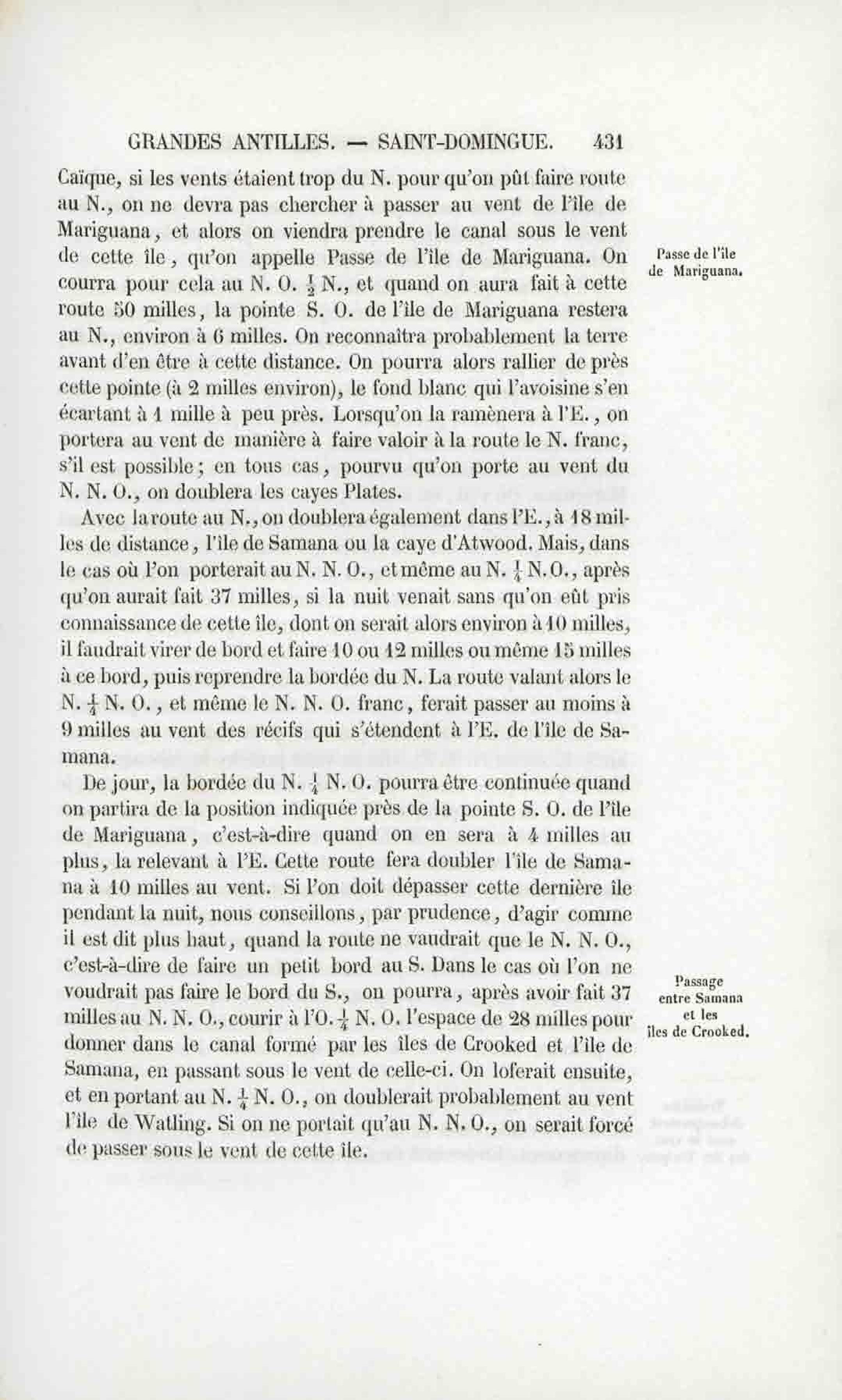 GRANDES ANTILLES. — SAINT-DOMINGUE. 431

Caïque, si les vents étaient trop du N. pour qu'on pût faire route au N., on ne devra pas chercher à passer au vent de l'île de Mariguana, et alors on viendra prendre le canal sous le vent de cette île, qu'on appelle Passe de l'île de Mariguana. On courra pour cela au N. O. $\frac{1}{2}$ N., et quand on aura fait à cette route 50 milles, la pointe S. O. de l'île de Mariguana restera au N., environ à 6 milles. On reconnaîtra probablement la terre avant d'en être à cette distance. On pourra alors rallier de près cette pointe (à 2 milles environ), le fond blanc qui l'avoisine s'en écartant à 1 mille à peu près. Lorsqu'on la ramènera à l'E., on portera au vent de manière à faire valoir à la route le N. franc, s'il est possible; en tous cas, pourvu qu'on porte au vent du N. N. O., on doublera les cayes Plates.

Passe de l'île de Mariguana.

Avec la route au N., on doublera également dans l'E., à 18 milles de distance, l'île de Samana ou la caye d'Atwood. Mais, dans le cas où l'on porterait au N. N. O., et même au N. $\frac{1}{4}$ N. O., après qu'on aurait fait 37 milles, si la nuit venait sans qu'on eût pris connaissance de cette île, dont on serait alors environ à 10 milles, il faudrait virer de bord et faire 10 ou 12 milles ou même 15 milles à ce bord, puis reprendre la bordée du N. La route valant alors le N. $\frac{1}{4}$ N. O., et même le N. N. O. franc, ferait passer au moins à 9 milles au vent des récifs qui s'étendent à l'E. de l'île de Samana.

De jour, la bordée du N. $\frac{1}{4}$ N. O. pourra être continuée quand on partira de la position indiquée près de la pointe S. O. de l'île de Mariguana, c'est-à-dire quand on en sera à 4 milles au plus, la relevant à l'E. Cette route fera doubler l'île de Samana à 10 milles au vent. Si l'on doit dépasser cette dernière île pendant la nuit, nous conseillons, par prudence, d'agir comme il est dit plus haut, quand la route ne vaudrait que le N. N. O., c'est-à-dire de faire un petit bord au S. Dans le cas où l'on ne voudrait pas faire le bord du S., on pourra, après avoir fait 37 milles au N. N. O., courir à l'O. $\frac{1}{4}$ N. O. l'espace de 28 milles pour donner dans le canal formé par les îles de Crooked et l'île de Samana, en passant sous le vent de celle-ci. On loferait ensuite, et en portant au N. $\frac{1}{4}$ N. O., on doublerait probablement au vent l'île de Watling. Si on ne portait qu'au N. N. O., on serait forcé de passer sous le vent de cette île.

Passage entre Samana et les îles de Crooked.